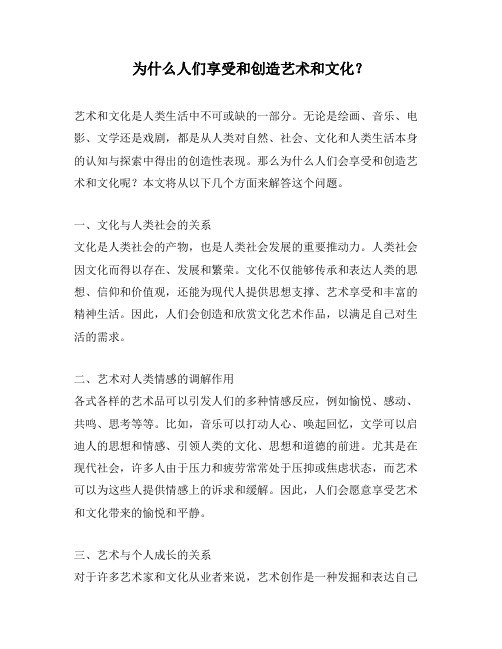 为什么人们享受和创造艺术和文化？

艺术和文化是人类生活中不可或缺的一部分。无论是绘画、音乐、电影、文学还是戏剧，都是从人类对自然、社会、文化和人类生活本身的认知与探索中得出的创造性表现。那么为什么人们会享受和创造艺术和文化呢？本文将从以下几个方面来解答这个问题。

一、文化与人类社会的关系
文化是人类社会的产物，也是人类社会发展的重要推动力。人类社会因文化而得以存在、发展和繁荣。文化不仅能够传承和表达人类的思想、信仰和价值观，还能为现代人提供思想支撑、艺术享受和丰富的精神生活。因此，人们会创造和欣赏文化艺术作品，以满足自己对生活的需求。

二、艺术对人类情感的调解作用
各式各样的艺术品可以引发人们的多种情感反应，例如愉悦、感动、共鸣、思考等等。比如，音乐可以打动人心、唤起回忆，文学可以启迪人的思想和情感、引领人类的文化、思想和道德的前进。尤其是在现代社会，许多人由于压力和疲劳常常处于压抑或焦虑状态，而艺术可以为这些人提供情感上的诉求和缓解。因此，人们会愿意享受艺术和文化带来的愉悦和平静。

三、艺术与个人成长的关系
对于许多艺术家和文化从业者来说，艺术创作是一种发掘和表达自己